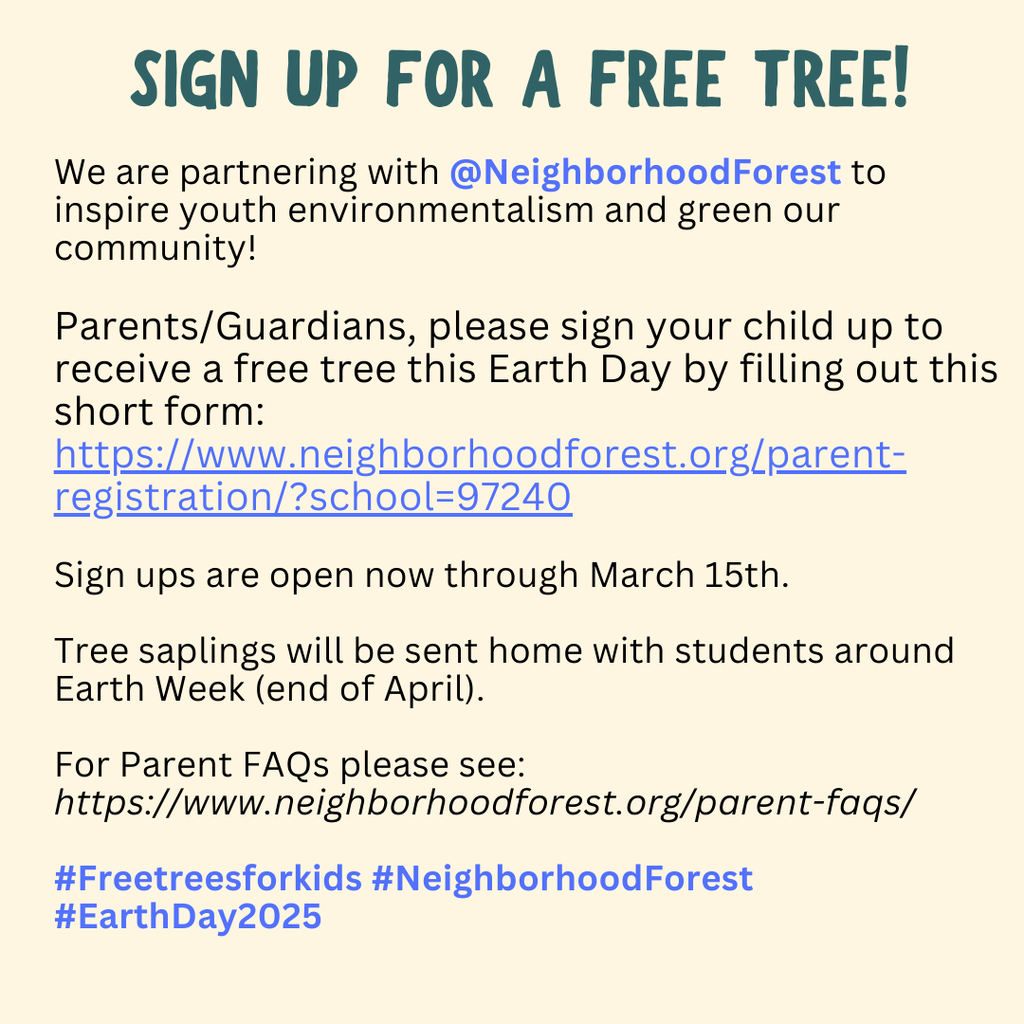 SIGN UP FOR A FREE TREE!

We are partnering with @NeighborhoodForest to inspire youth environmentalism and green our community!

Parents/Guardians, please sign your child up to receive a free tree this Earth Day by filling out this short form: https://www.neighborhoodforest.org/parent-registration/?school=97240

Sign ups are open now through March 15th.

Tree saplings will be sent home with students around Earth Week (end of April).

For Parent FAQs please see: https://www.neighborhoodforest.org/parent-faqs/

#Freetreesforkids #NeighborhoodForest #EarthDay2025